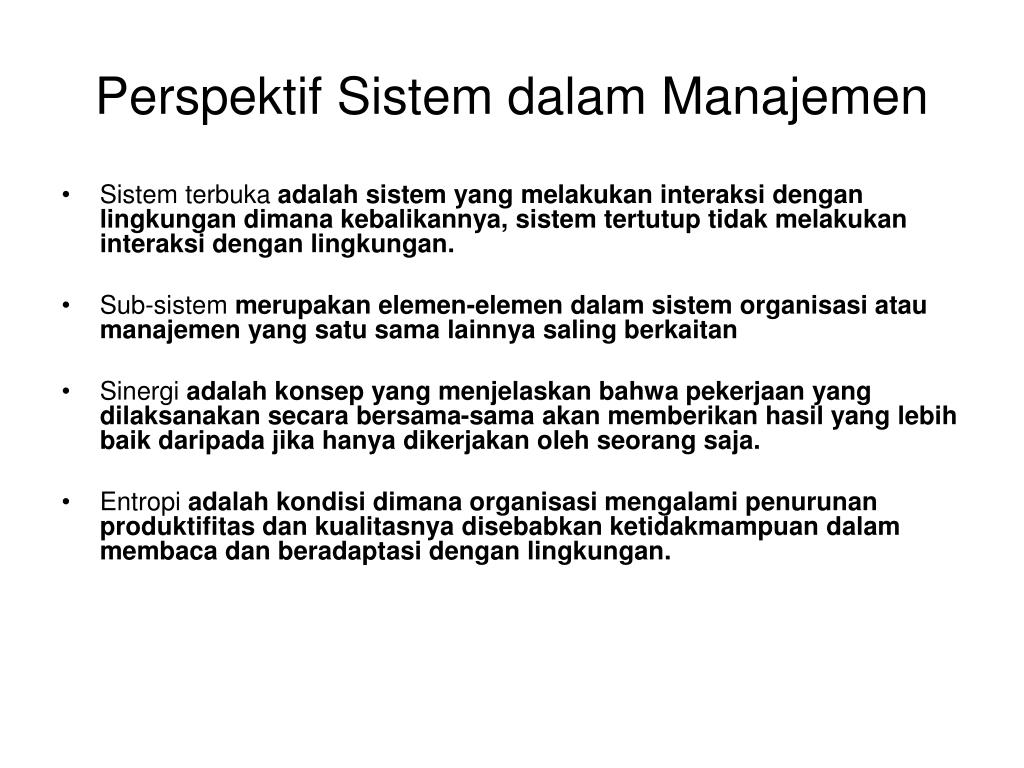 Perspektif Sistem dalam Manajemen

• Sistem terbuka adalah sistem yang melakukan interaksi dengan lingkungan dimana kebalikannya, sistem tertutup tidak melakukan interaksi dengan lingkungan.

• Sub-sistem merupakan elemen-elemen dalam sistem organisasi atau manajemen yang satu sama lainnya saling berkaitan

• Sinergi adalah konsep yang menjelaskan bahwa pekerjaan yang dilaksanakan secara bersama-sama akan memberikan hasil yang lebih baik daripada jika hanya dikerjakan oleh seorang saja.

• Entropi adalah kondisi dimana organisasi mengalami penurunan produktifitas dan kualitasnya disebabkan ketidakmampuan dalam membaca dan beradaptasi dengan lingkungan.